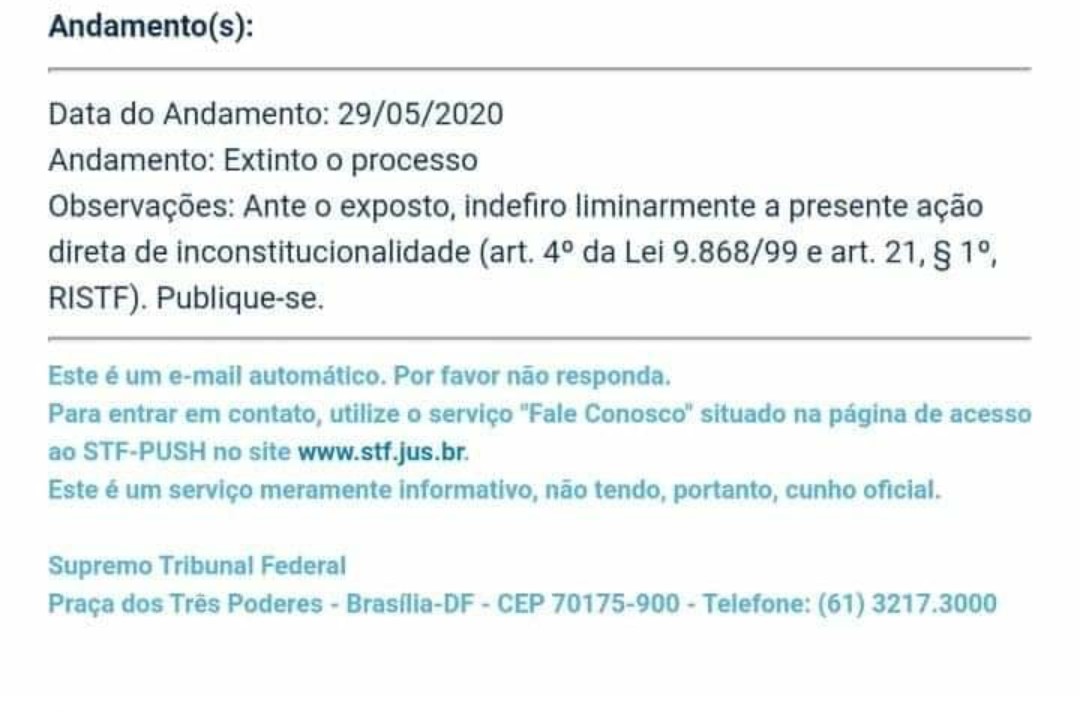 Andamento(s):

Data do Andamento: 29/05/2020
Andamento: Extinto o processo
Observações: Ante o exposto, indefiro liminarmente a presente ação direta de inconstitucionalidade (art. 4º da Lei 9.868/99 e art. 21, § 1º, RISTF). Publique-se.

Este é um e-mail automático. Por favor não responda.
Para entrar em contato, utilize o serviço "Fale Conosco" situado na página de acesso ao STF-PUSH no site www.stf.jus.br.
Este é um serviço meramente informativo, não tendo, portanto, cunho oficial.

Supremo Tribunal Federal
Praça dos Três Poderes - Brasília-DF - CEP 70175-900 - Telefone: (61) 3217.3000